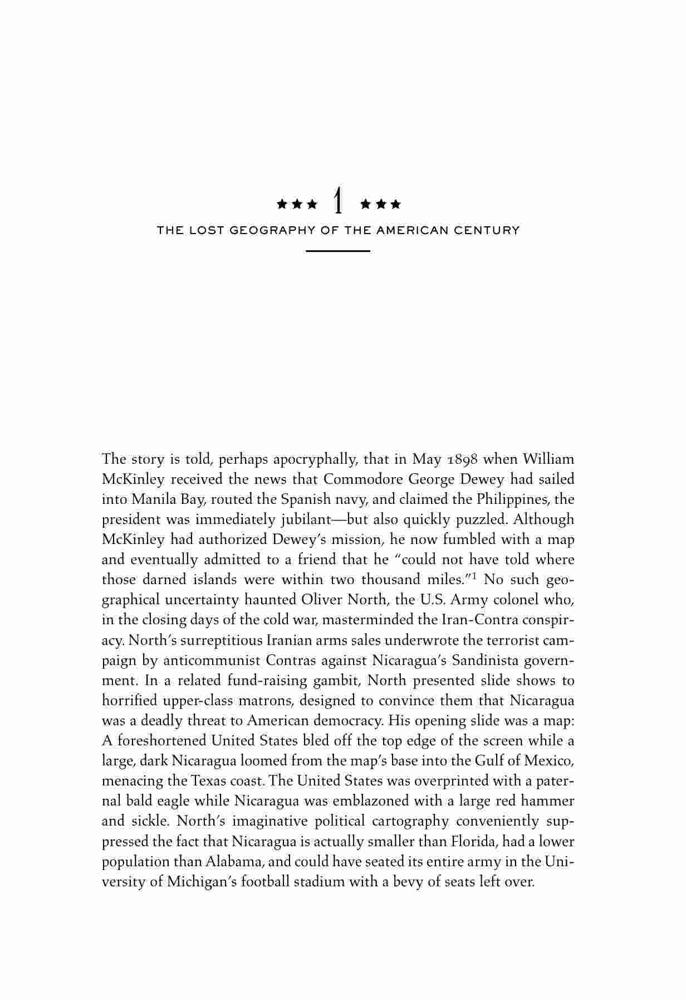 ★★★ 1 ★★★

THE LOST GEOGRAPHY OF THE AMERICAN CENTURY

The story is told, perhaps apocryphally, that in May 1898 when William McKinley received the news that Commodore George Dewey had sailed into Manila Bay, routed the Spanish navy, and claimed the Philippines, the president was immediately jubilant—but also quickly puzzled. Although McKinley had authorized Dewey's mission, he now fumbled with a map and eventually admitted to a friend that he "could not have told where those darned islands were within two thousand miles."$^1$ No such geographical uncertainty haunted Oliver North, the U.S. Army colonel who, in the closing days of the cold war, masterminded the Iran-Contra conspiracy. North's surreptitious Iranian arms sales underwrote the terrorist campaign by anticommunist Contras against Nicaragua's Sandinista government. In a related fund-raising gambit, North presented slide shows to horrified upper-class matrons, designed to convince them that Nicaragua was a deadly threat to American democracy. His opening slide was a map: A foreshortened United States bled off the top edge of the screen while a large, dark Nicaragua loomed from the map's base into the Gulf of Mexico, menacing the Texas coast. The United States was overprinted with a paternal bald eagle while Nicaragua was emblazoned with a large red hammer and sickle. North's imaginative political cartography conveniently suppressed the fact that Nicaragua is actually smaller than Florida, had a lower population than Alabama, and could have seated its entire army in the University of Michigan's football stadium with a bevy of seats left over.